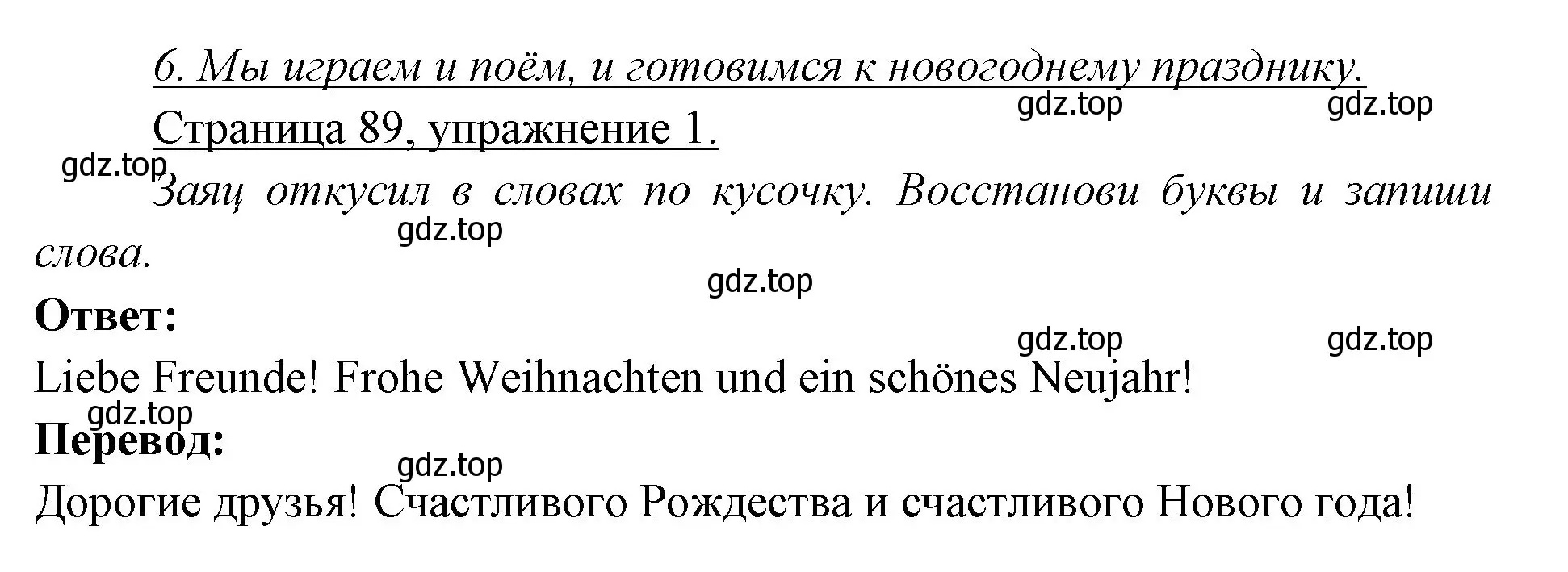 6. Мы играем и поём, и готовимся к новогоднему празднику.

gdz.top gdz.top

Страница 89, упражнение 1.

gdz.top

Заяц откусил в словах по кусочку. Восстанови буквы и запиши слова.

gdz.top

gdz.top

Ответ:

gdz.top gdz.top

Liebe Freunde! Frohe Weihnachten und ein schönes Neujahr!

gdz.top

Перевод:

gdz.top

Дорогие друзья! Счастливого Рождества и счастливого Нового года!